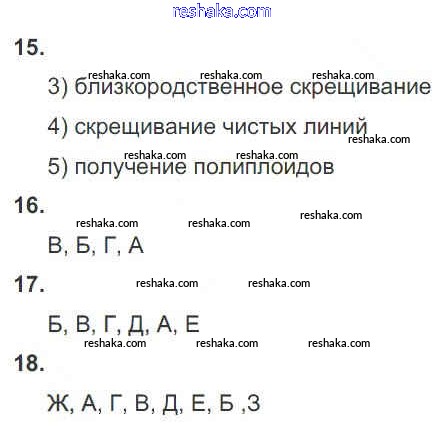 reshaka.com

15.

reshaka.com reshaka.com reshaka.com

3) близкородственное скрещивание

4) скрещивание чистых линий

reshaka.com

reshaka.com reshaka.com

5) получение полиплоидов

16.

reshaka.com

reshaka.com reshaka.com

В, Б, Г, А

17.

reshaka.com reshaka.com

Б, В, Г, Д, А, Е

reshaka.com reshaka.com reshaka.com

18.

Ж, А, Г, В, Д, Е, Б ,З